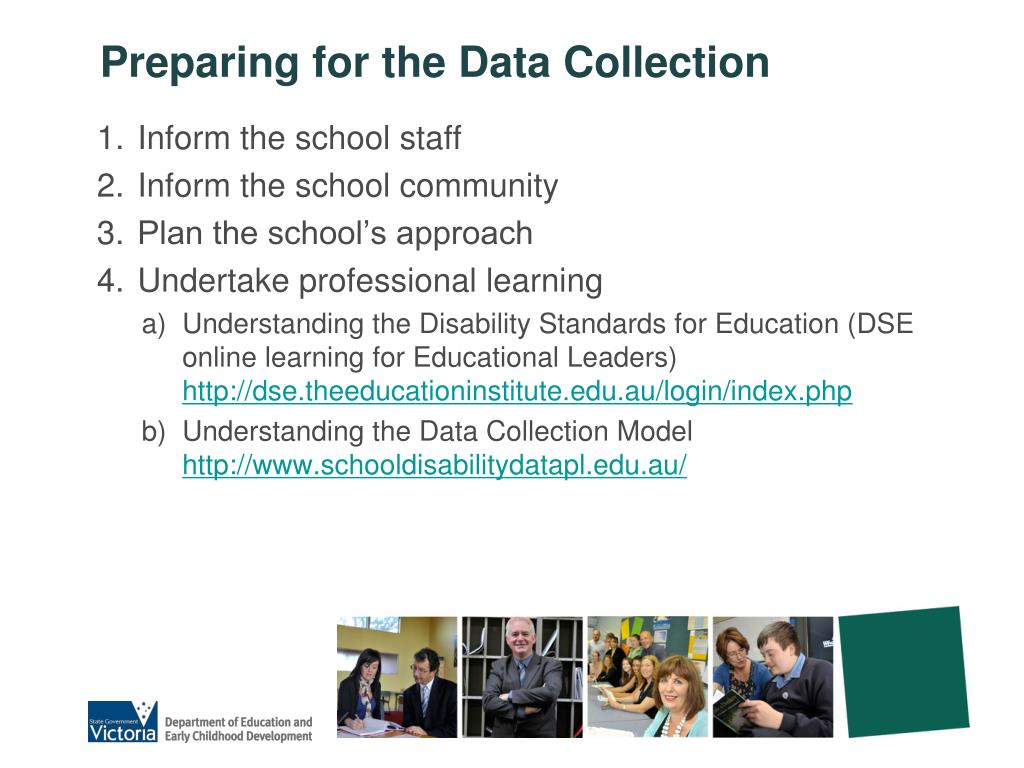 Preparing for the Data Collection

1. Inform the school staff
2. Inform the school community
3. Plan the school's approach
4. Undertake professional learning
   a) Understanding the Disability Standards for Education (DSE online learning for Educational Leaders) http://dse.theeducationinstitute.edu.au/login/index.php
   b) Understanding the Data Collection Model http://www.schooldisabilitydatapl.edu.au/

State Government Victoria

Department of Education and Early Childhood Development